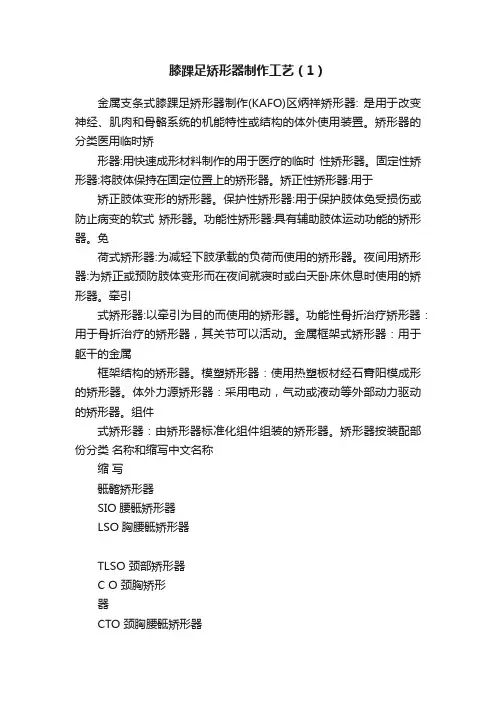 膝踝足矫形器制作工艺（1）

金属支条式膝踝足矫形器制作(KAFO)区炳祥矫形器: 是用于改变神经、肌肉和骨骼系统的机能特性或结构的体外使用装置。矫形器的分类医用临时矫

形器:用快速成形材料制作的用于医疗的临时 性矫形器。固定性矫形器:将肢体保持在固定位置上的矫形器。矫正性矫形器:用于

矫正肢体变形的矫形器。保护性矫形器:用于保护肢体免受损伤或防止病变的软式 矫形器。功能性矫形器:具有辅助肢体运动功能的矫形器。免

荷式矫形器:为减轻下肢承载的负荷而使用的矫形器。夜间用矫形器:为矫正或预防肢体变形而在夜间就寝时或白天卧床休息时使用的矫形器。牵引

式矫形器:以牵引为目的而使用的矫形器。功能性骨折治疗矫形器：用于骨折治疗的矫形器，其关节可以活动。金属框架式矫形器：用于躯干的金属

框架结构的矫形器。模塑矫形器：使用热塑板材经石膏阳模成形的矫形器。体外力源矫形器：采用电动，气动或液动等外部动力驱动的矫形器。组件

式矫形器：由矫形器标准化组件组装的矫形器。矫形器按装配部份分类 名称和缩写中文名称

缩 写

骶髂矫形器

SIO 腰骶矫形器

LSO 胸腰骶矫形器

TLSO 颈部矫形器

C O 颈胸矫形

器

CTO 颈胸腰骶矫形器